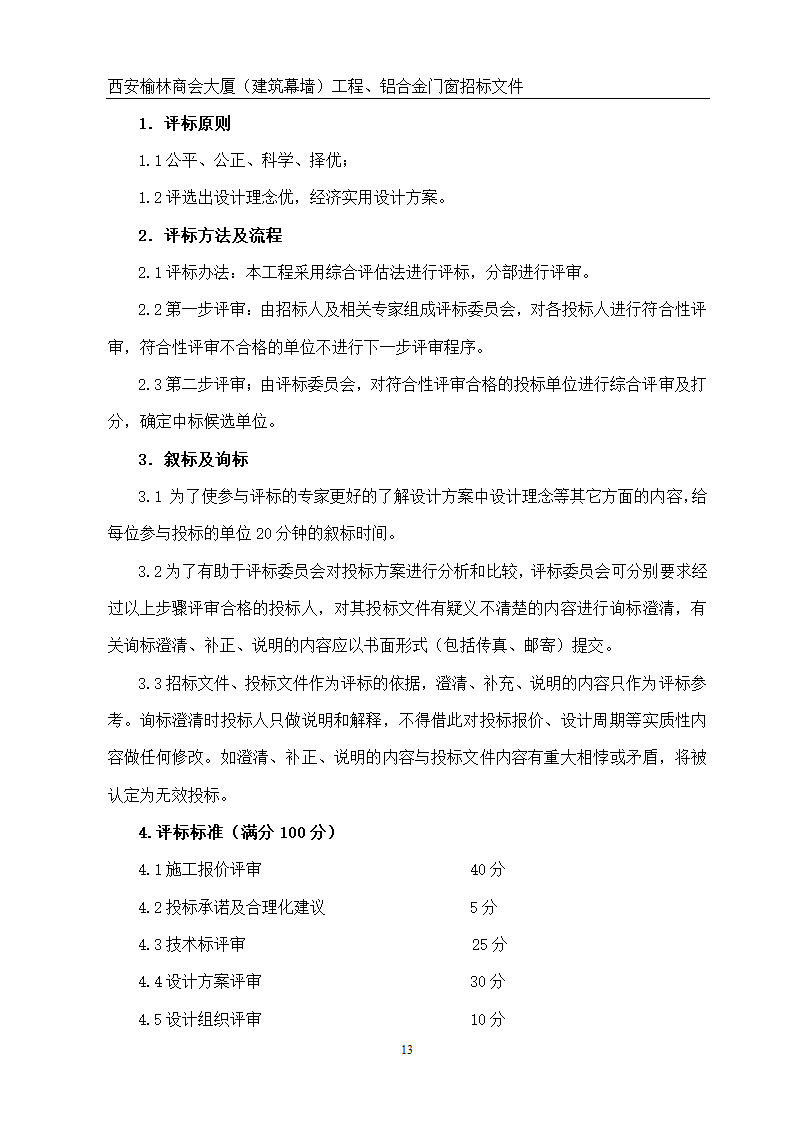 西安榆林商会大厦（建筑幕墙）工程、铝合金门窗招标文件

1．评标原则

1.1公平、公正、科学、择优；

1.2评选出设计理念优，经济实用设计方案。

2．评标方法及流程

2.1评标办法：本工程采用综合评估法进行评标，分部进行评审。

2.2第一步评审：由招标人及相关专家组成评标委员会，对各投标人进行符合性评审，符合性评审不合格的单位不进行下一步评审程序。

2.3第二步评审；由评标委员会，对符合性评审合格的投标单位进行综合评审及打分，确定中标候选单位。

3．叙标及询标

3.1 为了使参与评标的专家更好的了解设计方案中设计理念等其它方面的内容，给每位参与投标的单位20分钟的叙标时间。

3.2为了有助于评标委员会对投标方案进行分析和比较，评标委员会可分别要求经过以上步骤评审合格的投标人，对其投标文件有疑义不清楚的内容进行询标澄清，有关询标澄清、补正、说明的内容应以书面形式（包括传真、邮寄）提交。

3.3招标文件、投标文件作为评标的依据，澄清、补充、说明的内容只作为评标参考。询标澄清时投标人只做说明和解释，不得借此对投标报价、设计周期等实质性内容做任何修改。如澄清、补正、说明的内容与投标文件内容有重大相悖或矛盾，将被认定为无效投标。

4.评标标准（满分100分）

4.1施工报价评审 40分

4.2投标承诺及合理化建议 5分

4.3技术标评审 25分

4.4设计方案评审 30分

4.5设计组织评审 10分

13